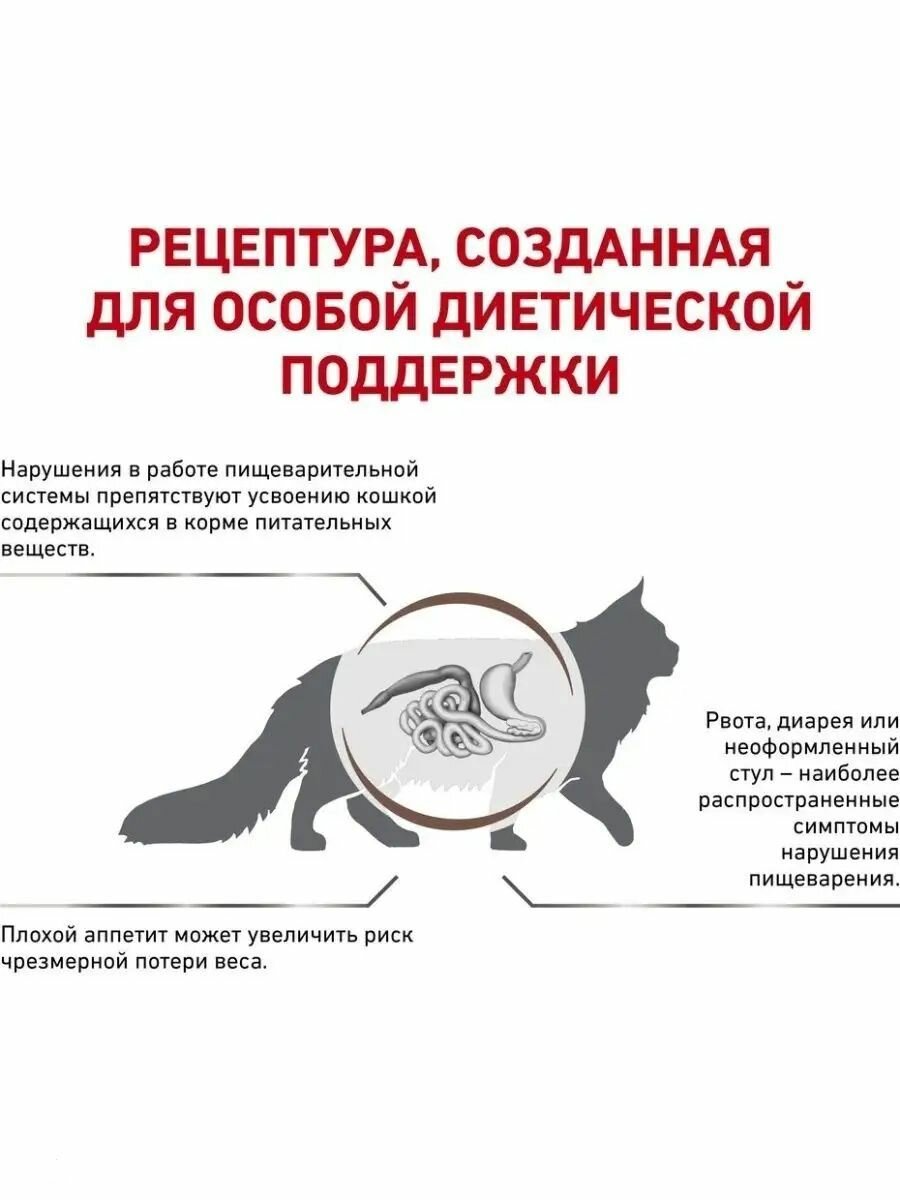 РЕЦЕПТУРА, СОЗДАННАЯ ДЛЯ ОСОБОЙ ДИЕТИЧЕСКОЙ ПОДДЕРЖКИ

Нарушения в работе пищеварительной системы препятствуют усвоению кошкой содержащихся в корме питательных веществ.

Рвота, диарея или неоформленный стул – наиболее распространенные симптомы нарушения пищеварения.

Плохой аппетит может увеличить риск чрезмерной потери веса.